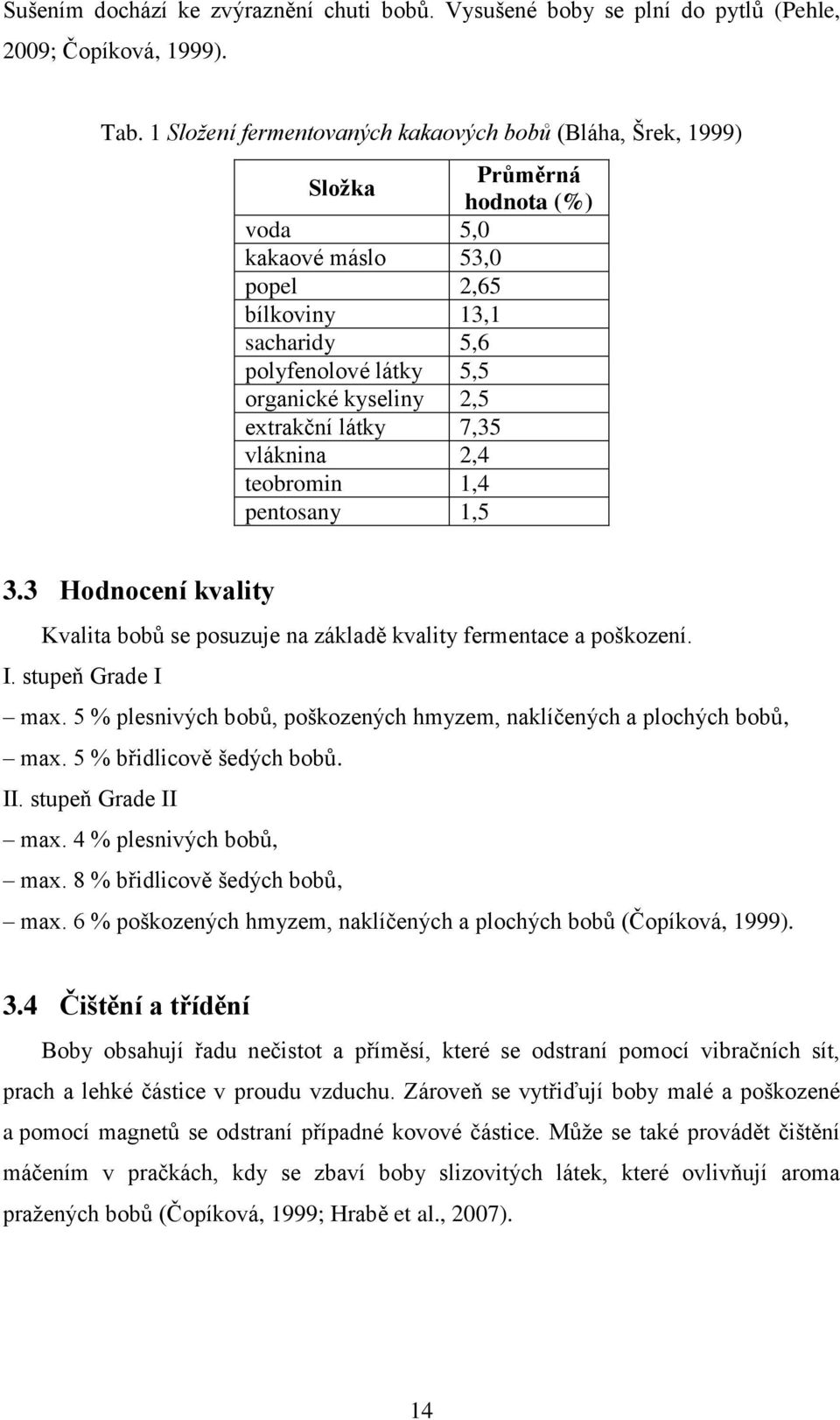 Sušením dochází ke zvýraznění chuti bobů. Vysušené boby se plní do pytlů (Pehle, 2009; Čopíková, 1999).

Tab. 1 Složení fermentovaných kakaových bobů (Bláha, Šrek, 1999)

| Složka | Průměrná hodnota (%) |
|---|---|
| voda | 5,0 |
| kakaové máslo | 53,0 |
| popel | 2,65 |
| bílkoviny | 13,1 |
| sacharidy | 5,6 |
| polyfenolové látky | 5,5 |
| organické kyseliny | 2,5 |
| extrakční látky | 7,35 |
| vláknina | 2,4 |
| teobromin | 1,4 |
| pentosany | 1,5 |

3.3 Hodnocení kvality

Kvalita bobů se posuzuje na základě kvality fermentace a poškození.

I. stupeň Grade I

– max. 5 % plesnivých bobů, poškozených hmyzem, naklíčených a plochých bobů,

– max. 5 % břidlicově šedých bobů.

II. stupeň Grade II

– max. 4 % plesnivých bobů,

– max. 8 % břidlicově šedých bobů,

– max. 6 % poškozených hmyzem, naklíčených a plochých bobů (Čopíková, 1999).

3.4 Čištění a třídění

Boby obsahují řadu nečistot a příměsí, které se odstraní pomocí vibračních sít, prach a lehké částice v proudu vzduchu. Zároveň se vytřiďují boby malé a poškozené a pomocí magnetů se odstraní případné kovové částice. Může se také provádět čištění máčením v pračkách, kdy se zbaví boby slizovitých látek, které ovlivňují aroma pražených bobů (Čopíková, 1999; Hrabě et al., 2007).

14